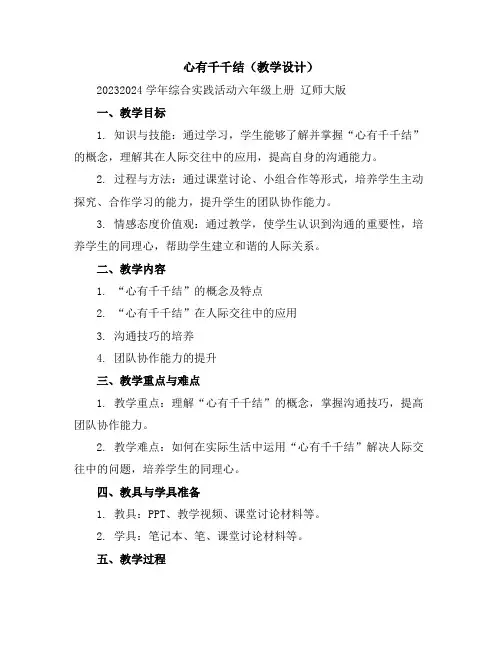 心有千千结（教学设计）

20232024 学年综合实践活动六年级上册 辽师大版

一、教学目标

1. 知识与技能：通过学习，学生能够了解并掌握“心有千千结”的概念，理解其在人际交往中的应用，提高自身的沟通能力。

2. 过程与方法：通过课堂讨论、小组合作等形式，培养学生主动探究、合作学习的能力，提升学生的团队协作能力。

3. 情感态度价值观：通过教学，使学生认识到沟通的重要性，培养学生的同理心，帮助学生建立和谐的人际关系。

二、教学内容

1. “心有千千结”的概念及特点

2. “心有千千结”在人际交往中的应用

3. 沟通技巧的培养

4. 团队协作能力的提升

三、教学重点与难点

1. 教学重点：理解“心有千千结”的概念，掌握沟通技巧，提高团队协作能力。

2. 教学难点：如何在实际生活中运用“心有千千结”解决人际交往中的问题，培养学生的同理心。

四、教具与学具准备

1. 教具：PPT、教学视频、课堂讨论材料等。

2. 学具：笔记本、笔、课堂讨论材料等。

五、教学过程